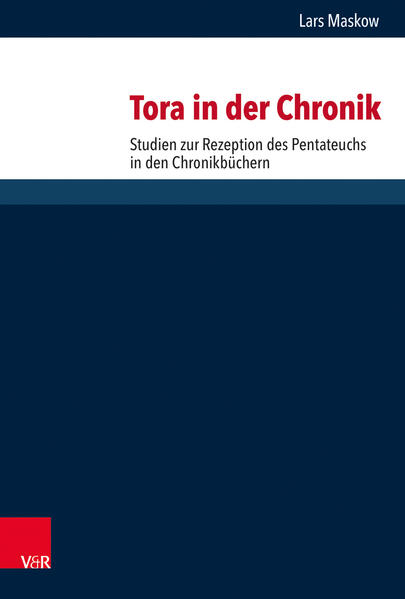 Lars Maskow

Tora in der Chronik

Studien zur Rezeption des Pentateuchs in den Chronikbüchern

V&R